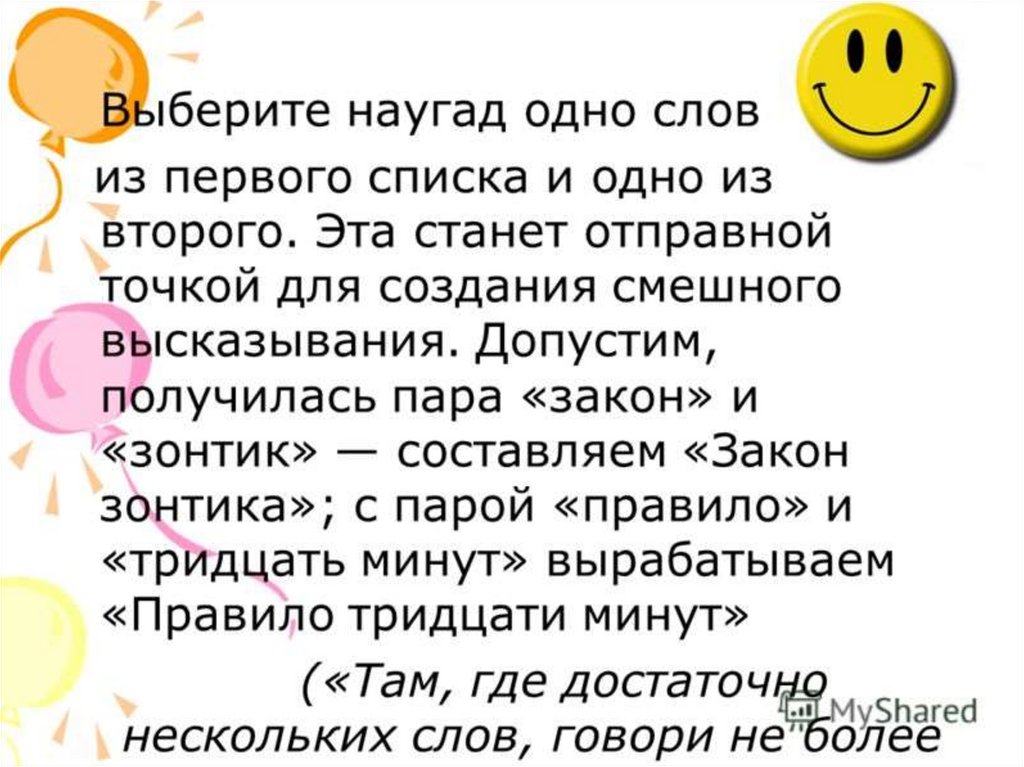 Выберите наугад одно слов из первого списка и одно из второго. Эта станет отправной точкой для создания смешного высказывания. Допустим, получилась пара «закон» и «зонтик» — составляем «Закон зонтика»; с парой «правило» и «тридцать минут» вырабатываем «Правило тридцати минут»

(«Там, где достаточно нескольких слов, говори не более

MyShared